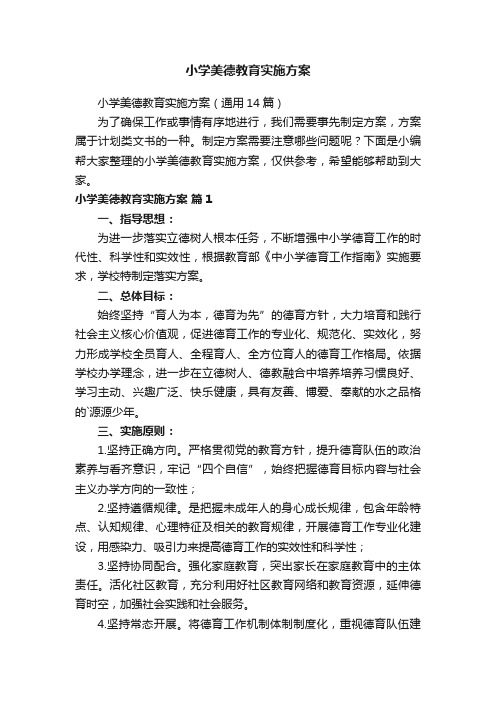 小学美德教育实施方案

小学美德教育实施方案（通用14篇）

为了确保工作或事情有序地进行，我们需要事先制定方案，方案属于计划类文书的一种。制定方案需要注意哪些问题呢？下面是小编帮大家整理的小学美德教育实施方案，仅供参考，希望能够帮助到大家。

小学美德教育实施方案 篇1

一、指导思想：

为进一步落实立德树人根本任务，不断增强中小学德育工作的时代性、科学性和实效性，根据教育部《中小学德育工作指南》实施要求，学校特制定落实方案。

二、总体目标：

始终坚持“育人为本，德育为先”的德育方针，大力培育和践行社会主义核心价值观，促进德育工作的专业化、规范化、实效化，努力形成学校全员育人、全程育人、全方位育人的德育工作格局。依据学校办学理念，进一步在立德树人、德教融合中培养培养习惯良好、学习主动、兴趣广泛、快乐健康，具有友善、博爱、奉献的水之品格的`源源少年。

三、实施原则：

1.坚持正确方向。严格贯彻党的教育方针，提升德育队伍的政治素养与看齐意识，牢记“四个自信”，始终把握德育目标内容与社会主义办学方向的一致性；

2.坚持遵循规律。是把握未成年人的身心成长规律，包含年龄特点、认知规律、心理特征及相关的教育规律，开展德育工作专业化建设，用感染力、吸引力来提高德育工作的实效性和科学性；

3.坚持协同配合。强化家庭教育，突出家长在家庭教育中的主体责任。活化社区教育，充分利用好社区教育网络和教育资源，延伸德育时空，加强社会实践和社会服务。

4.坚持常态开展。将德育工作机制体制制度化，重视德育队伍建